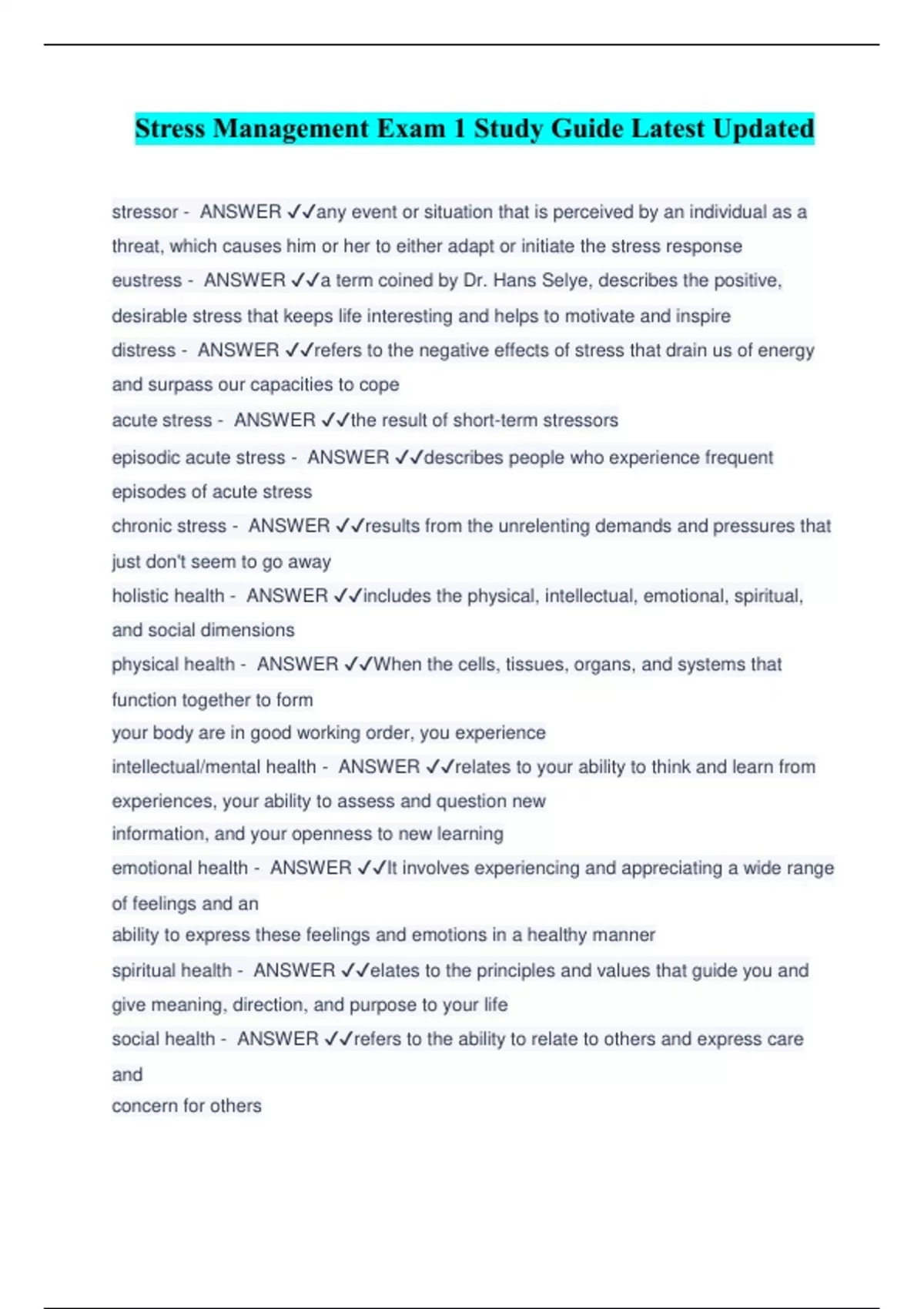 Stress Management Exam 1 Study Guide Latest Updated

stressor - ANSWER ✓✓any event or situation that is perceived by an individual as a threat, which causes him or her to either adapt or initiate the stress response

eustress - ANSWER ✓✓a term coined by Dr. Hans Selye, describes the positive, desirable stress that keeps life interesting and helps to motivate and inspire

distress - ANSWER ✓✓refers to the negative effects of stress that drain us of energy and surpass our capacities to cope

acute stress - ANSWER ✓✓the result of short-term stressors

episodic acute stress - ANSWER ✓✓describes people who experience frequent episodes of acute stress

chronic stress - ANSWER ✓✓results from the unrelenting demands and pressures that just don't seem to go away

holistic health - ANSWER ✓✓includes the physical, intellectual, emotional, spiritual, and social dimensions

physical health - ANSWER ✓✓When the cells, tissues, organs, and systems that function together to form
your body are in good working order, you experience

intellectual/mental health - ANSWER ✓✓relates to your ability to think and learn from experiences, your ability to assess and question new
information, and your openness to new learning

emotional health - ANSWER ✓✓It involves experiencing and appreciating a wide range of feelings and an
ability to express these feelings and emotions in a healthy manner

spiritual health - ANSWER ✓✓elates to the principles and values that guide you and give meaning, direction, and purpose to your life

social health - ANSWER ✓✓refers to the ability to relate to others and express care and
concern for others